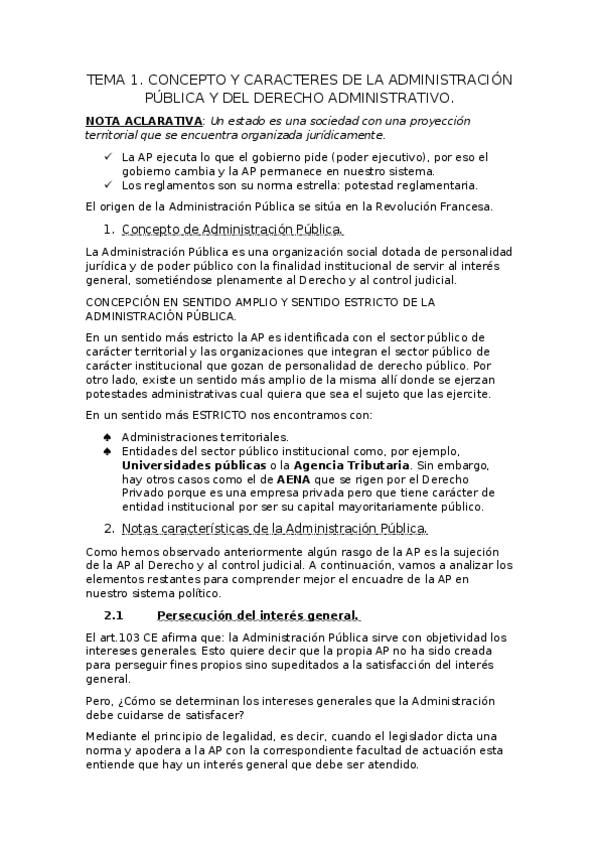 TEMA 1. CONCEPTO Y CARACTERES DE LA ADMINISTRACIÓN PÚBLICA Y DEL DERECHO ADMINISTRATIVO.

NOTA ACLARATIVA: Un estado es una sociedad con una proyección territorial que se encuentra organizada jurídicamente.

✓ La AP ejecuta lo que el gobierno pide (poder ejecutivo), por eso el gobierno cambia y la AP permanece en nuestro sistema.
✓ Los reglamentos son su norma estrella: potestad reglamentaria.

El origen de la Administración Pública se sitúa en la Revolución Francesa.

1. Concepto de Administración Pública.

La Administración Pública es una organización social dotada de personalidad jurídica y de poder público con la finalidad institucional de servir al interés general, sometiéndose plenamente al Derecho y al control judicial.

CONCEPCIÓN EN SENTIDO AMPLIO Y SENTIDO ESTRICTO DE LA ADMINISTRACIÓN PÚBLICA.

En un sentido más estricto la AP es identificada con el sector público de carácter territorial y las organizaciones que integran el sector público de carácter institucional que gozan de personalidad de derecho público. Por otro lado, existe un sentido más amplio de la misma allí donde se ejerzan potestades administrativas cual quiera que sea el sujeto que las ejercite.

En un sentido más ESTRICTO nos encontramos con:

♠ Administraciones territoriales.
♠ Entidades del sector público institucional como, por ejemplo, Universidades públicas o la Agencia Tributaria. Sin embargo, hay otros casos como el de AENA que se rigen por el Derecho Privado porque es una empresa privada pero que tiene carácter de entidad institucional por ser su capital mayoritariamente público.

2. Notas características de la Administración Pública.

Como hemos observado anteriormente algún rasgo de la AP es la sujeción de la AP al Derecho y al control judicial. A continuación, vamos a analizar los elementos restantes para comprender mejor el encuadre de la AP en nuestro sistema político.

2.1 Persecución del interés general.

El art.103 CE afirma que: la Administración Pública sirve con objetividad los intereses generales. Esto quiere decir que la propia AP no ha sido creada para perseguir fines propios sino supeditados a la satisfacción del interés general.

Pero, ¿Cómo se determinan los intereses generales que la Administración debe cuidarse de satisfacer?

Mediante el principio de legalidad, es decir, cuando el legislador dicta una norma y apodera a la AP con la correspondiente facultad de actuación esta entiende que hay un interés general que debe ser atendido.